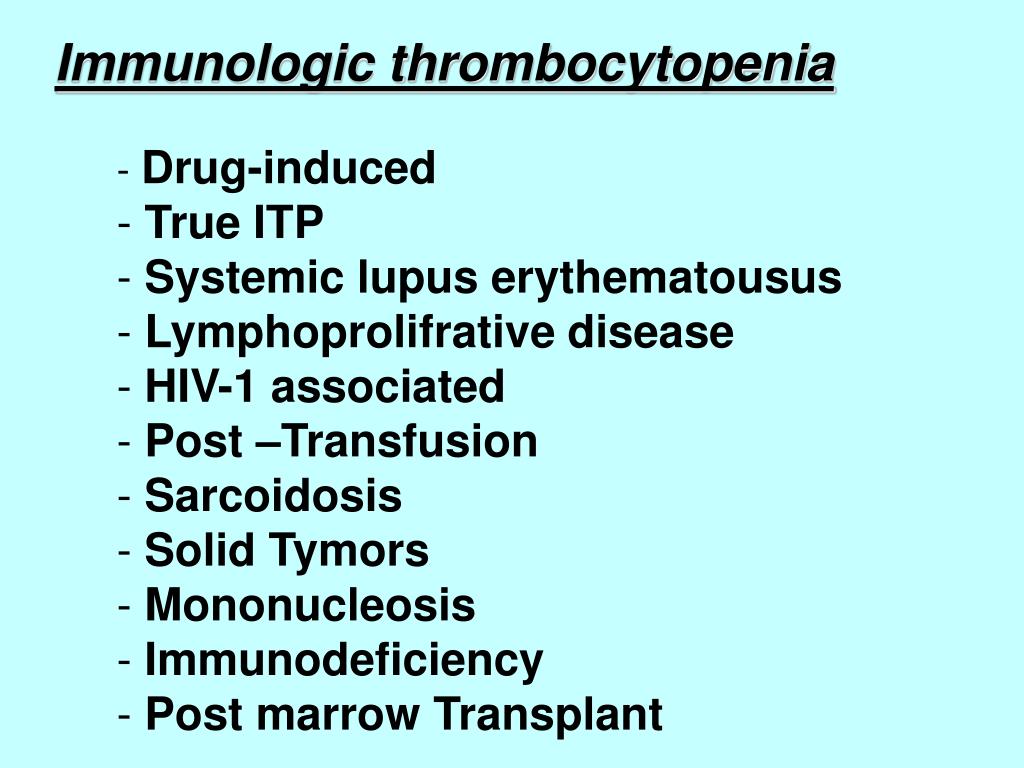 Immunologic thrombocytopenia

- Drug-induced
- True ITP
- Systemic lupus erythematousus
- Lymphoprolifrative disease
- HIV-1 associated
- Post –Transfusion
- Sarcoidosis
- Solid Tymors
- Mononucleosis
- Immunodeficiency
- Post marrow Transplant